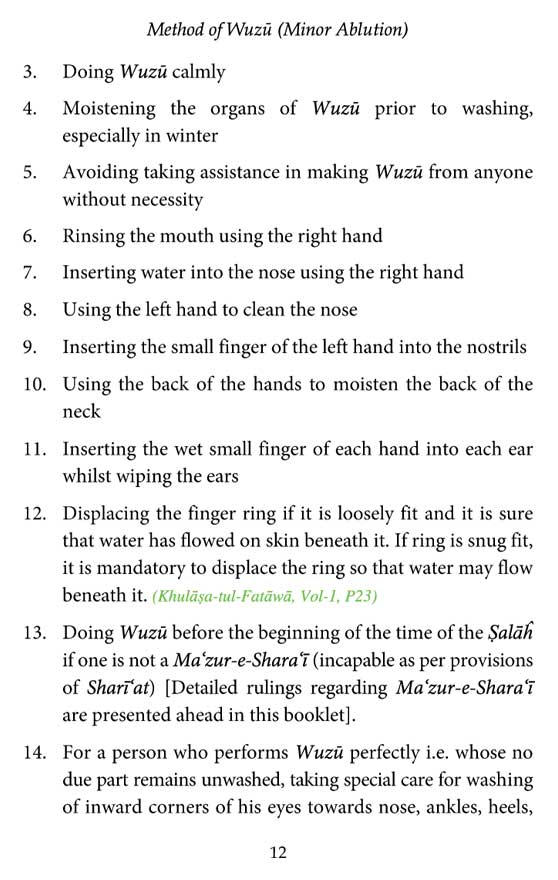 Method of Wuzū (Minor Ablution)

3. Doing Wuzū calmly

4. Moistening the organs of Wuzū prior to washing, especially in winter

5. Avoiding taking assistance in making Wuzū from anyone without necessity

6. Rinsing the mouth using the right hand

7. Inserting water into the nose using the right hand

8. Using the left hand to clean the nose

9. Inserting the small finger of the left hand into the nostrils

10. Using the back of the hands to moisten the back of the neck

11. Inserting the wet small finger of each hand into each ear whilst wiping the ears

12. Displacing the finger ring if it is loosely fit and it is sure that water has flowed on skin beneath it. If ring is snug fit, it is mandatory to displace the ring so that water may flow beneath it. (Khulāṣa-tul-Fatāwā, Vol-1, P23)

13. Doing Wuzū before the beginning of the time of the Ṣalāĥ if one is not a Ma'zur-e-Shara'ī (incapable as per provisions of Sharī'at) [Detailed rulings regarding Ma'zur-e-Shara'ī are presented ahead in this booklet].

14. For a person who performs Wuzū perfectly i.e. whose no due part remains unwashed, taking special care for washing of inward corners of his eyes towards nose, ankles, heels,

12